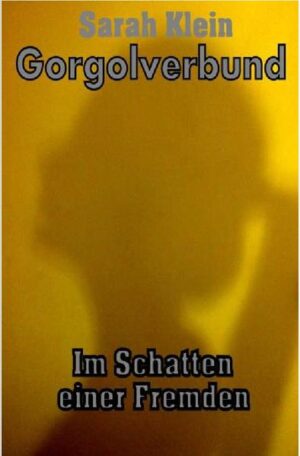 Sarah Klein

Gorgolverbund

Im Schatten einer Fremden